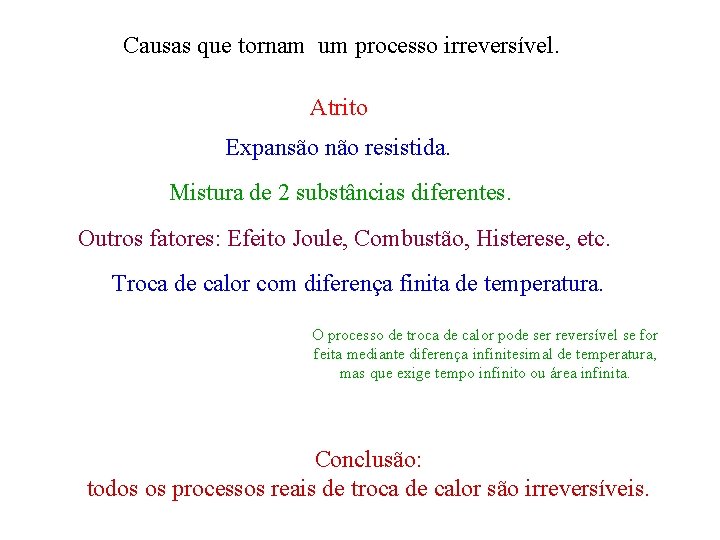 Causas que tornam um processo irreversível.

Atrito

Expansão não resistida.

Mistura de 2 substâncias diferentes.

Outros fatores: Efeito Joule, Combustão, Histerese, etc.

Troca de calor com diferença finita de temperatura.

O processo de troca de calor pode ser reversível se for feita mediante diferença infinitesimal de temperatura, mas que exige tempo infinito ou área infinita.

Conclusão:
todos os processos reais de troca de calor são irreversíveis.